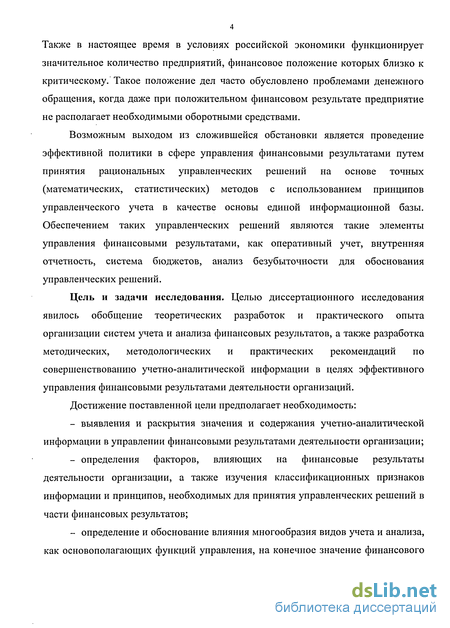 4

Также в настоящее время в условиях российской экономики функционирует значительное количество предприятий, финансовое положение которых близко к критическому. Такое положение дел часто обусловлено проблемами денежного обращения, когда даже при положительном финансовом результате предприятие не располагает необходимыми оборотными средствами.

Возможным выходом из сложившейся обстановки является проведение эффективной политики в сфере управления финансовыми результатами путем принятия рациональных управленческих решений на основе точных (математических, статистических) методов с использованием принципов управленческого учета в качестве основы единой информационной базы. Обеспечением таких управленческих решений являются такие элементы управления финансовыми результатами, как оперативный учет, внутренняя отчетность, система бюджетов, анализ безубыточности для обоснования управленческих решений.

Цель и задачи исследования. Целью диссертационного исследования явилось обобщение теоретических разработок и практического опыта организации систем учета и анализа финансовых результатов, а также разработка методических, методологических и практических рекомендаций по совершенствованию учетно-аналитической информации в целях эффективного управления финансовыми результатами деятельности организаций.

Достижение поставленной цели предполагает необходимость:

– выявления и раскрытия значения и содержания учетно-аналитической информации в управлении финансовыми результатами деятельности организации;

– определения факторов, влияющих на финансовые результаты деятельности организации, а также изучения классификационных признаков информации и принципов, необходимых для принятия управленческих решений в части финансовых результатов;

– определение и обоснование влияния многообразия видов учета и анализа, как основополагающих функций управления, на конечное значение финансового

dsLib.net
библиотека диссертаций